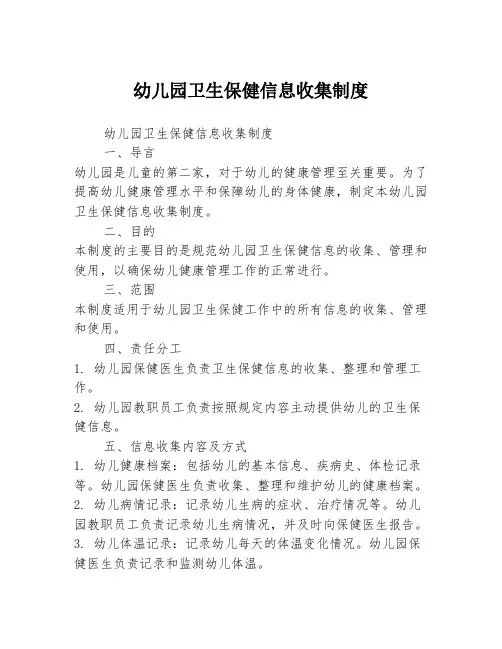 幼儿园卫生保健信息收集制度

幼儿园卫生保健信息收集制度

一、导言

幼儿园是儿童的第二家，对于幼儿的健康管理至关重要。为了提高幼儿健康管理水平和保障幼儿的身体健康，制定本幼儿园卫生保健信息收集制度。

二、目的

本制度的主要目的是规范幼儿园卫生保健信息的收集、管理和使用，以确保幼儿健康管理工作的正常进行。

三、范围

本制度适用于幼儿园卫生保健工作中的所有信息的收集、管理和使用。

四、责任分工

1. 幼儿园保健医生负责卫生保健信息的收集、整理和管理工作。

2. 幼儿园教职员工负责按照规定内容主动提供幼儿的卫生保健信息。

五、信息收集内容及方式

1. 幼儿健康档案：包括幼儿的基本信息、疾病史、体检记录等。幼儿园保健医生负责收集、整理和维护幼儿的健康档案。

2. 幼儿病情记录：记录幼儿生病的症状、治疗情况等。幼儿园教职员工负责记录幼儿生病情况，并及时向保健医生报告。

3. 幼儿体温记录：记录幼儿每天的体温变化情况。幼儿园保健医生负责记录和监测幼儿体温。